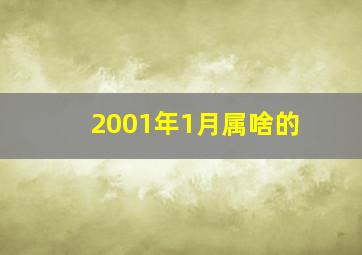 2001年1月属啥的